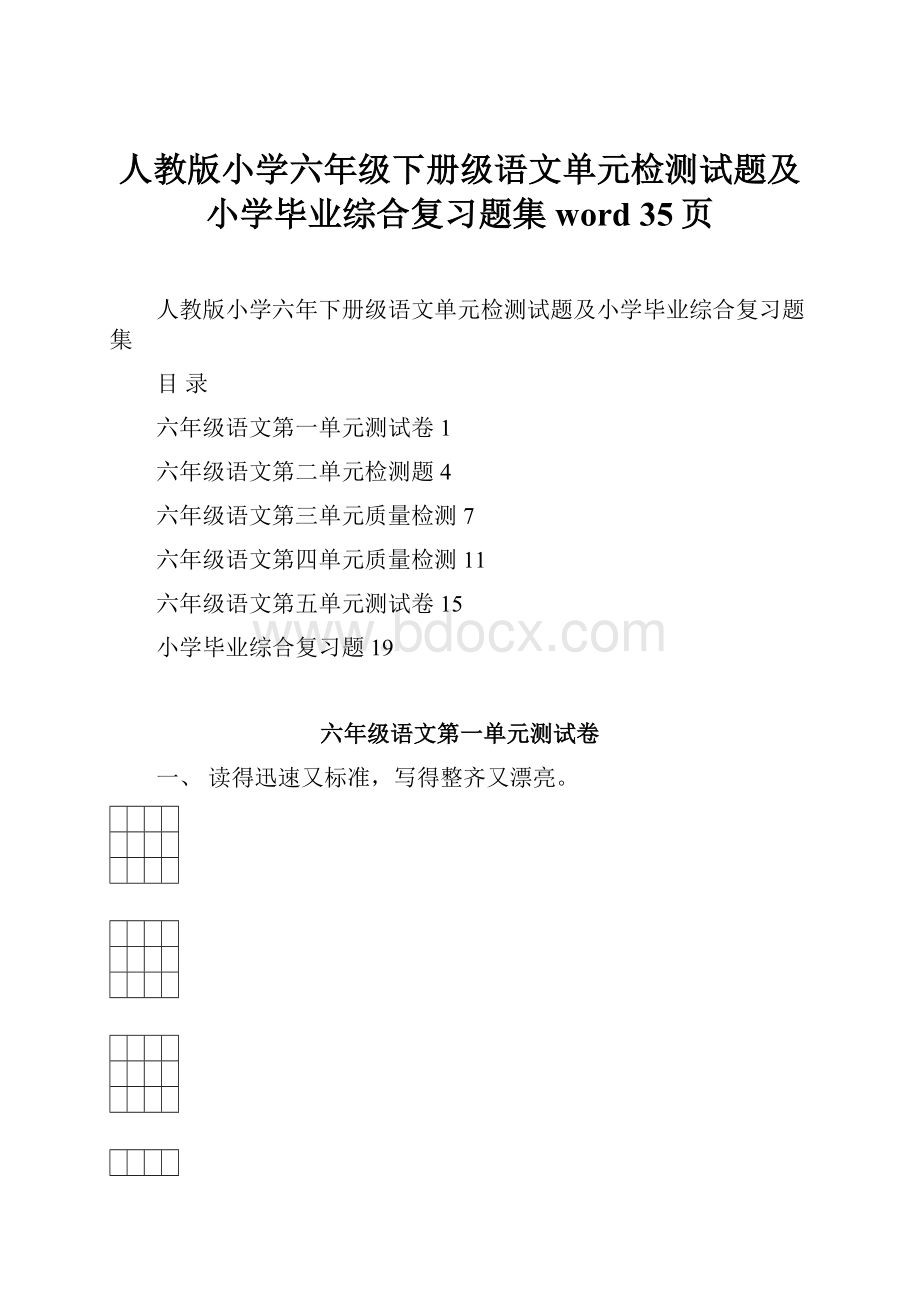 人教版小学六年级下册级语文单元检测试题及小学毕业综合复习题集 word 35 页

人教版小学六年下册级语文单元检测试题及小学毕业综合复习题集

目 录

六年级语文第一单元测试卷 1

六年级语文第二单元检测题 4

六年级语文第三单元质量检测 7

六年级语文第四单元质量检测 11

六年级语文第五单元测试卷 15

小学毕业综合复习题 19

www.bdocx.com

六年级语文第一单元测试卷

一、 读得迅速又标准，写得整齐又漂亮。